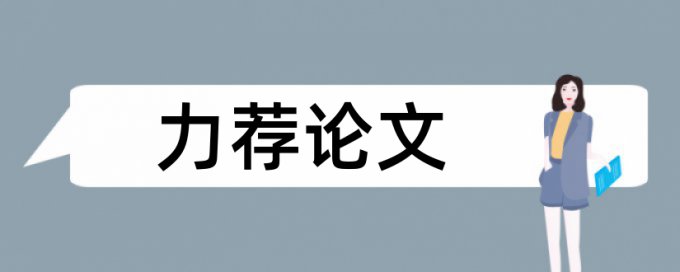 力荐论文